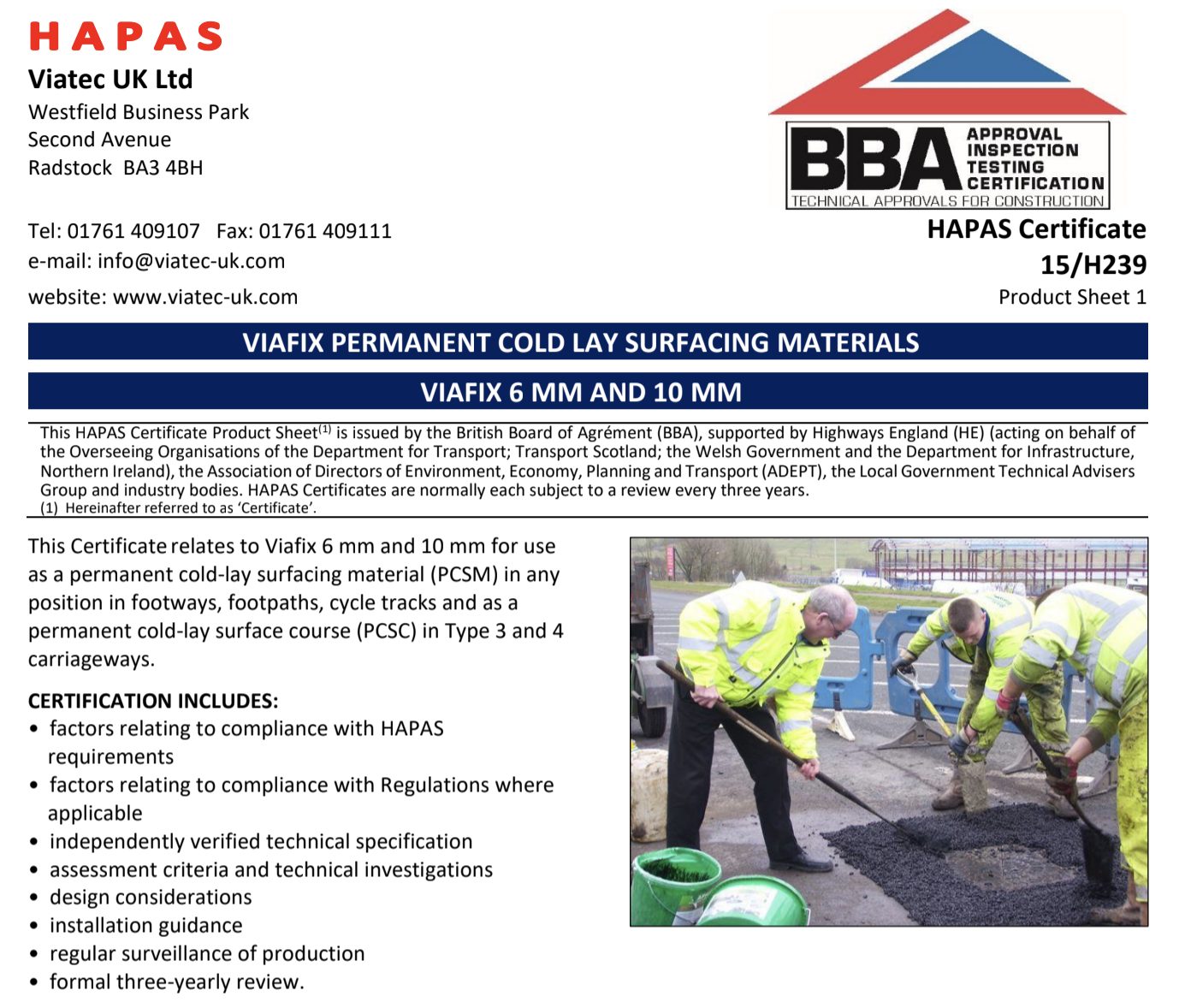 HAPAS
Viatec UK Ltd
Westfield Business Park
Second Avenue
Radstock BA3 4BH

Tel: 01761 409107 Fax: 01761 409111
e-mail: info@viatec-uk.com
website: www.viatec-uk.com

BBA APPROVAL INSPECTION TESTING CERTIFICATION
TECHNICAL APPROVALS FOR CONSTRUCTION

HAPAS Certificate
15/H239
Product Sheet 1

VIAFIX PERMANENT COLD LAY SURFACING MATERIALS

VIAFIX 6 MM AND 10 MM

This HAPAS Certificate Product Sheet$^{(1)}$ is issued by the British Board of Agrément (BBA), supported by Highways England (HE) (acting on behalf of the Overseeing Organisations of the Department for Transport; Transport Scotland; the Welsh Government and the Department for Infrastructure, Northern Ireland), the Association of Directors of Environment, Economy, Planning and Transport (ADEPT), the Local Government Technical Advisers Group and industry bodies. HAPAS Certificates are normally each subject to a review every three years.
(1) Hereinafter referred to as 'Certificate'.

This Certificate relates to Viafix 6 mm and 10 mm for use as a permanent cold-lay surfacing material (PCSM) in any position in footways, footpaths, cycle tracks and as a permanent cold-lay surface course (PCSC) in Type 3 and 4 carriageways.

CERTIFICATION INCLUDES:
• factors relating to compliance with HAPAS requirements
• factors relating to compliance with Regulations where applicable
• independently verified technical specification
• assessment criteria and technical investigations
• design considerations
• installation guidance
• regular surveillance of production
• formal three-yearly review.